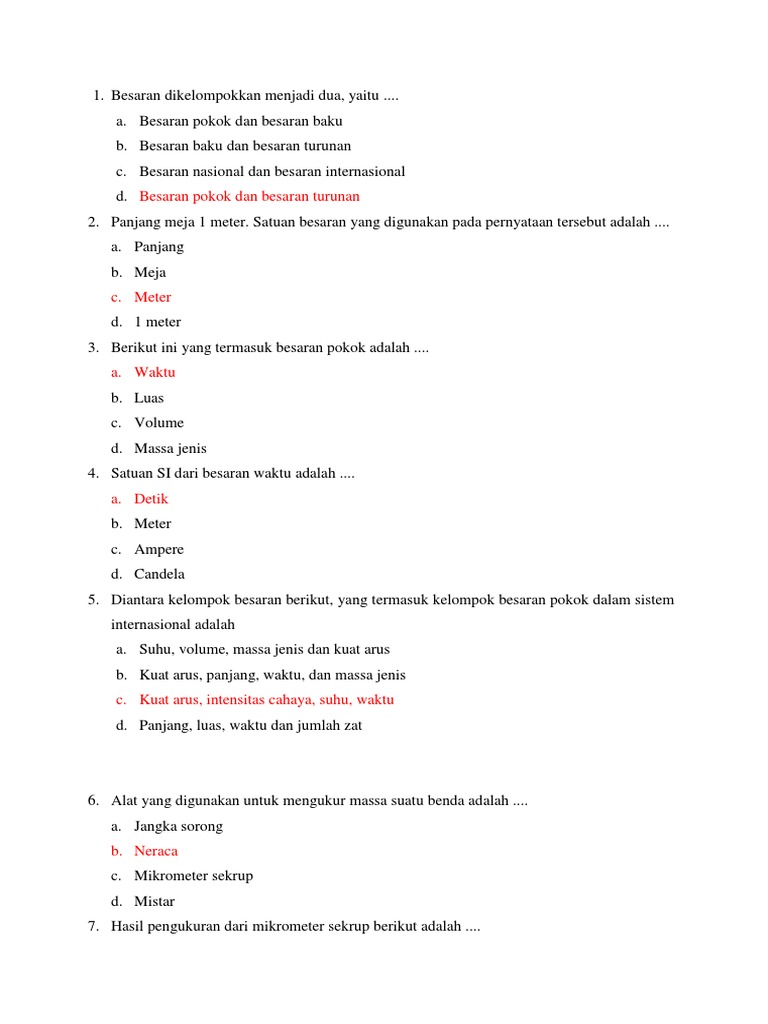 1. Besaran dikelompokkan menjadi dua, yaitu ....
a. Besaran pokok dan besaran baku
b. Besaran baku dan besaran turunan
c. Besaran nasional dan besaran internasional
d. Besaran pokok dan besaran turunan
2. Panjang meja 1 meter. Satuan besaran yang digunakan pada pernyataan tersebut adalah ....
a. Panjang
b. Meja
c. Meter
d. 1 meter
3. Berikut ini yang termasuk besaran pokok adalah ....
a. Waktu
b. Luas
c. Volume
d. Massa jenis
4. Satuan SI dari besaran waktu adalah ....
a. Detik
b. Meter
c. Ampere
d. Candela
5. Diantara kelompok besaran berikut, yang termasuk kelompok besaran pokok dalam sistem internasional adalah
a. Suhu, volume, massa jenis dan kuat arus
b. Kuat arus, panjang, waktu, dan massa jenis
c. Kuat arus, intensitas cahaya, suhu, waktu
d. Panjang, luas, waktu dan jumlah zat

6. Alat yang digunakan untuk mengukur massa suatu benda adalah ....
a. Jangka sorong
b. Neraca
c. Mikrometer sekrup
d. Mistar
7. Hasil pengukuran dari mikrometer sekrup berikut adalah ....